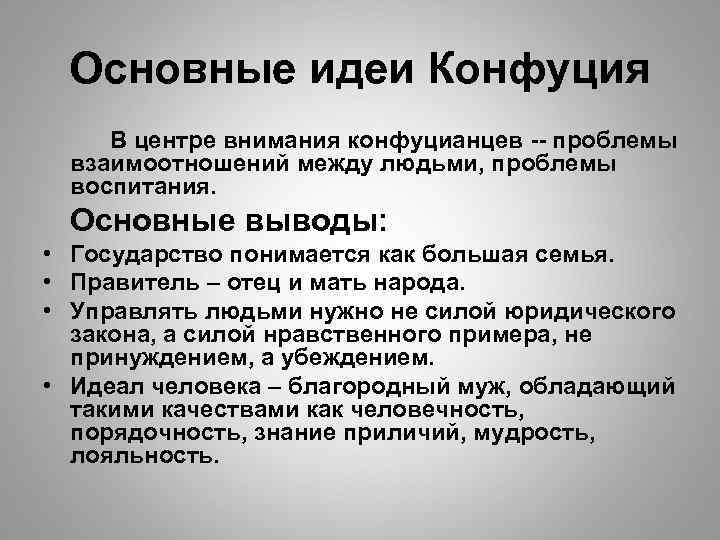 Основные идеи Конфуция

В центре внимания конфуцианцев -- проблемы взаимоотношений между людьми, проблемы воспитания.

Основные выводы:

• Государство понимается как большая семья.
• Правитель – отец и мать народа.
• Управлять людьми нужно не силой юридического закона, а силой нравственного примера, не принуждением, а убеждением.
• Идеал человека – благородный муж, обладающий такими качествами как человечность, порядочность, знание приличий, мудрость, лояльность.